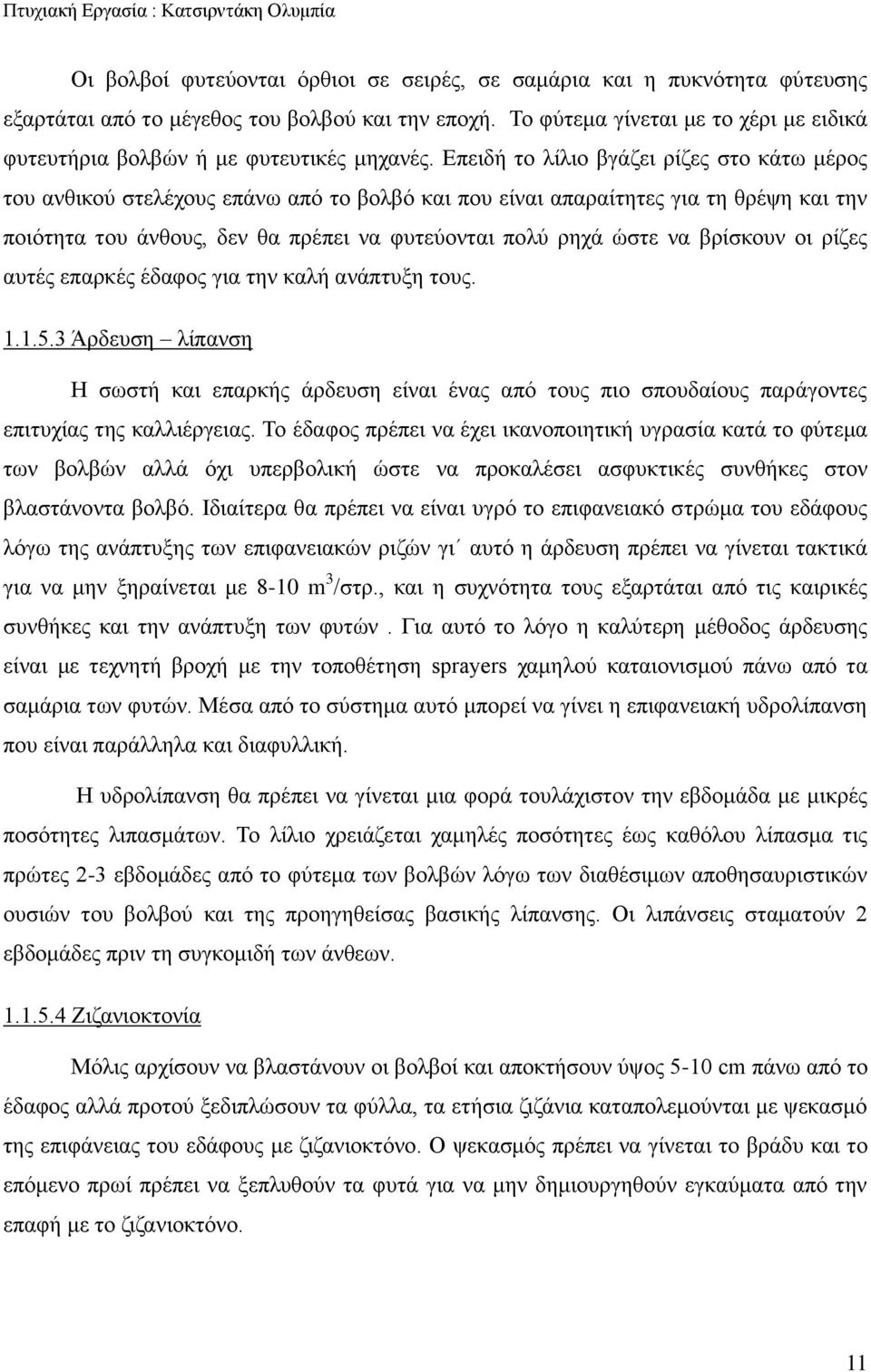 Πτυχιακή Εργασία : Κατσιρντάκη Ολυμπία

Οι βολβοί φυτεύονται όρθιοι σε σειρές, σε σαμάρια και η πυκνότητα φύτευσης εξαρτάται από το μέγεθος του βολβού και την εποχή. Το φύτεμα γίνεται με το χέρι με ειδικά φυτευτήρια βολβών ή με φυτευτικές μηχανές. Επειδή το λίλιο βγάζει ρίζες στο κάτω μέρος του ανθικού στελέχους επάνω από το βολβό και που είναι απαραίτητες για τη θρέψη και την ποιότητα του άνθους, δεν θα πρέπει να φυτεύονται πολύ ρηχά ώστε να βρίσκουν οι ρίζες αυτές επαρκές έδαφος για την καλή ανάπτυξη τους.

1.1.5.3 Άρδευση – λίπανση

Η σωστή και επαρκής άρδευση είναι ένας από τους πιο σπουδαίους παράγοντες επιτυχίας της καλλιέργειας. Το έδαφος πρέπει να έχει ικανοποιητική υγρασία κατά το φύτεμα των βολβών αλλά όχι υπερβολική ώστε να προκαλέσει ασφυκτικές συνθήκες στον βλαστάνοντα βολβό. Ιδιαίτερα θα πρέπει να είναι υγρό το επιφανειακό στρώμα του εδάφους λόγω της ανάπτυξης των επιφανειακών ριζών γι΄ αυτό η άρδευση πρέπει να γίνεται τακτικά για να μην ξηραίνεται με 8-10 $m^3$/στρ., και η συχνότητα τους εξαρτάται από τις καιρικές συνθήκες και την ανάπτυξη των φυτών . Για αυτό το λόγο η καλύτερη μέθοδος άρδευσης είναι με τεχνητή βροχή με την τοποθέτηση sprayers χαμηλού καταιονισμού πάνω από τα σαμάρια των φυτών. Μέσα από το σύστημα αυτό μπορεί να γίνει η επιφανειακή υδρολίπανση που είναι παράλληλα και διαφυλλική.

Η υδρολίπανση θα πρέπει να γίνεται μια φορά τουλάχιστον την εβδομάδα με μικρές ποσότητες λιπασμάτων. Το λίλιο χρειάζεται χαμηλές ποσότητες έως καθόλου λίπασμα τις πρώτες 2-3 εβδομάδες από το φύτεμα των βολβών λόγω των διαθέσιμων αποθησαυριστικών ουσιών του βολβού και της προηγηθείσας βασικής λίπανσης. Οι λιπάνσεις σταματούν 2 εβδομάδες πριν τη συγκομιδή των άνθεων.

1.1.5.4 Ζιζανιοκτονία

Μόλις αρχίσουν να βλαστάνουν οι βολβοί και αποκτήσουν ύψος 5-10 cm πάνω από το έδαφος αλλά προτού ξεδιπλώσουν τα φύλλα, τα ετήσια ζιζάνια καταπολεμούνται με ψεκασμό της επιφάνειας του εδάφους με ζιζανιοκτόνο. Ο ψεκασμός πρέπει να γίνεται το βράδυ και το επόμενο πρωί πρέπει να ξεπλυθούν τα φυτά για να μην δημιουργηθούν εγκαύματα από την επαφή με το ζιζανιοκτόνο.

11